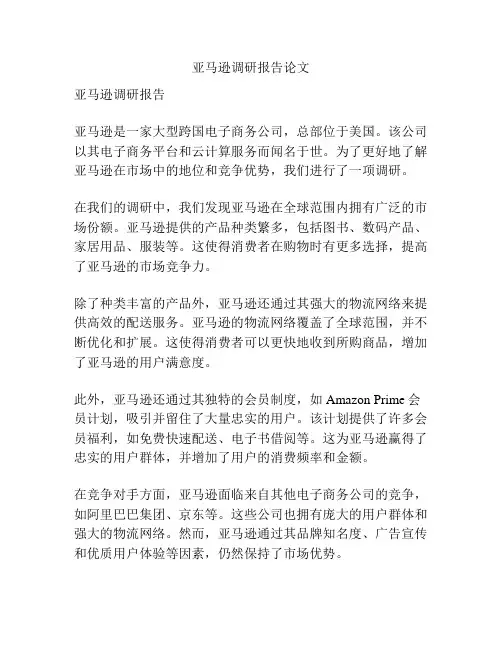 亚马逊调研报告论文

亚马逊调研报告

亚马逊是一家大型跨国电子商务公司，总部位于美国。该公司以其电子商务平台和云计算服务而闻名于世。为了更好地了解亚马逊在市场中的地位和竞争优势，我们进行了一项调研。

在我们的调研中，我们发现亚马逊在全球范围内拥有广泛的市场份额。亚马逊提供的产品种类繁多，包括图书、数码产品、家居用品、服装等。这使得消费者在购物时有更多选择，提高了亚马逊的市场竞争力。

除了种类丰富的产品外，亚马逊还通过其强大的物流网络来提供高效的配送服务。亚马逊的物流网络覆盖了全球范围，并不断优化和扩展。这使得消费者可以更快地收到所购商品，增加了亚马逊的用户满意度。

此外，亚马逊还通过其独特的会员制度，如 Amazon Prime 会员计划，吸引并留住了大量忠实的用户。该计划提供了许多会员福利，如免费快速配送、电子书借阅等。这为亚马逊赢得了忠实的用户群体，并增加了用户的消费频率和金额。

在竞争对手方面，亚马逊面临来自其他电子商务公司的竞争，如阿里巴巴集团、京东等。这些公司也拥有庞大的用户群体和强大的物流网络。然而，亚马逊通过其品牌知名度、广告宣传和优质用户体验等因素，仍然保持了市场优势。